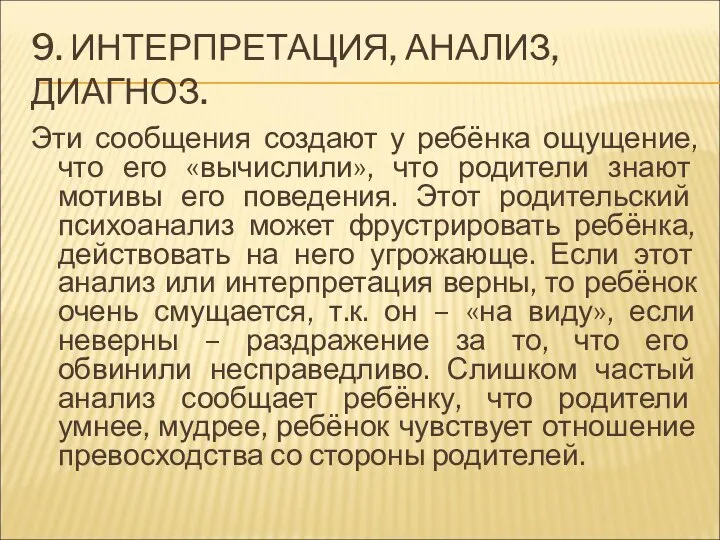 9. ИНТЕРПРЕТАЦИЯ, АНАЛИЗ, ДИАГНОЗ.

Эти сообщения создают у ребёнка ощущение, что его «вычислили», что родители знают мотивы его поведения. Этот родительский психоанализ может фрустрировать ребёнка, действовать на него угрожающе. Если этот анализ или интерпретация верны, то ребёнок очень смущается, т.к. он – «на виду», если неверны – раздражение за то, что его обвинили несправедливо. Слишком частый анализ сообщает ребёнку, что родители умнее, мудрее, ребёнок чувствует отношение превосходства со стороны родителей.